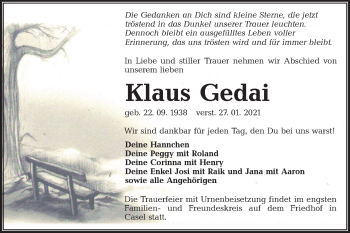 Die Gedanken an Dich sind kleine Sterne, die jetzt tröstend in das Dunkel unserer Trauer leuchten. Dennoch bleibt ein ausgefülltes Leben voller Erinnerung, das uns trösten wird und für immer bleibt.

In Liebe und stiller Trauer nehmen wir Abschied von unserem lieben

Klaus Gedai

geb. 22. 09. 1938 verst. 27. 01. 2021

Wir sind dankbar für jeden Tag, den Du bei uns warst!

Deine Hannchen
Deine Peggy mit Roland
Deine Corinna mit Henry
Deine Enkel Josi mit Raik und Jana mit Aaron
sowie alle Angehörigen

Die Trauerfeier mit Urnenbeisetzung findet im engsten Familien- und Freundeskreis auf dem Friedhof in Casel statt.